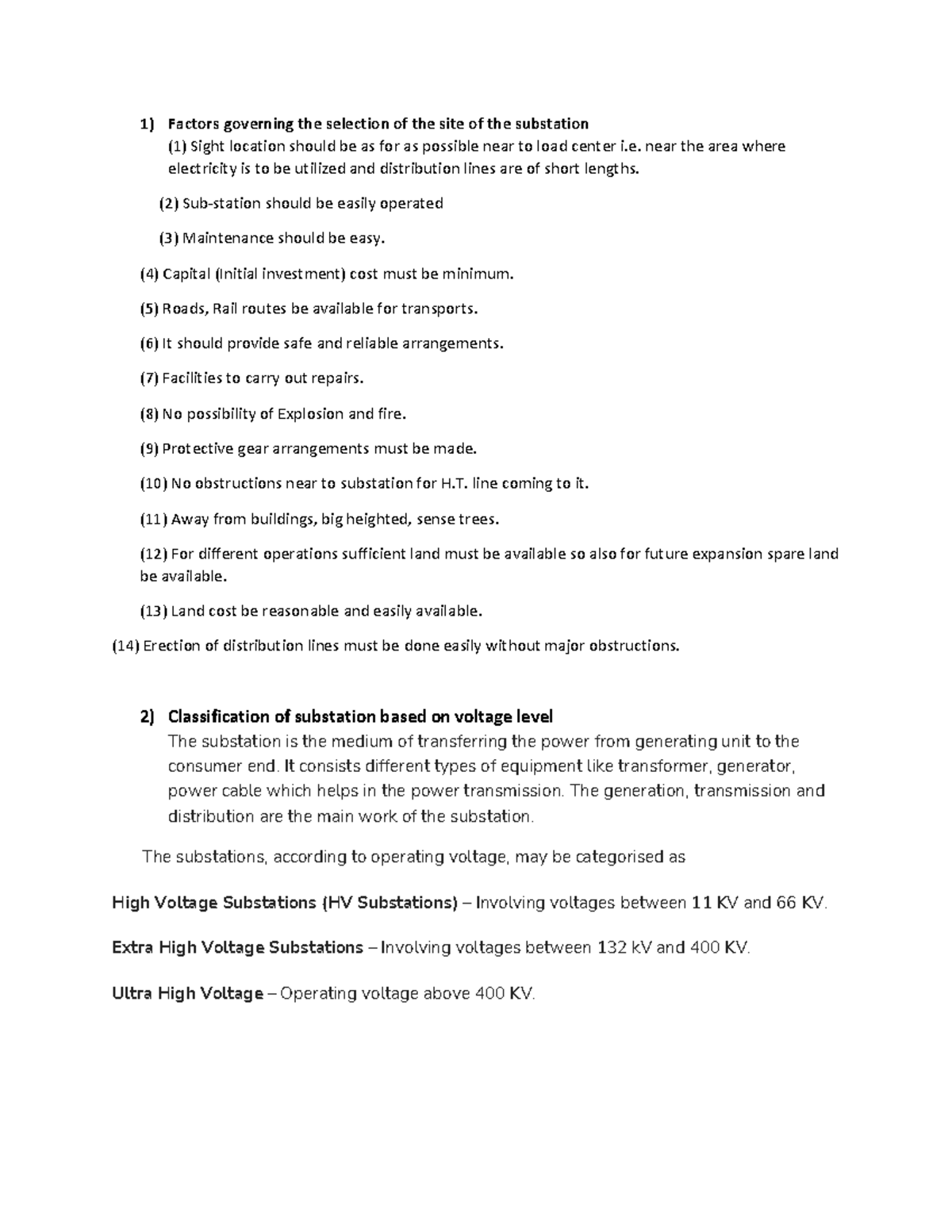 1) Factors governing the selection of the site of the substation

(1) Sight location should be as for as possible near to load center i.e. near the area where electricity is to be utilized and distribution lines are of short lengths.

(2) Sub-station should be easily operated

(3) Maintenance should be easy.

(4) Capital (Initial investment) cost must be minimum.

(5) Roads, Rail routes be available for transports.

(6) It should provide safe and reliable arrangements.

(7) Facilities to carry out repairs.

(8) No possibility of Explosion and fire.

(9) Protective gear arrangements must be made.

(10) No obstructions near to substation for H.T. line coming to it.

(11) Away from buildings, big heighted, sense trees.

(12) For different operations sufficient land must be available so also for future expansion spare land be available.

(13) Land cost be reasonable and easily available.

(14) Erection of distribution lines must be done easily without major obstructions.

2) Classification of substation based on voltage level

The substation is the medium of transferring the power from generating unit to the consumer end. It consists different types of equipment like transformer, generator, power cable which helps in the power transmission. The generation, transmission and distribution are the main work of the substation.

The substations, according to operating voltage, may be categorised as

High Voltage Substations (HV Substations) – Involving voltages between 11 KV and 66 KV.

Extra High Voltage Substations – Involving voltages between 132 kV and 400 KV.

Ultra High Voltage – Operating voltage above 400 KV.